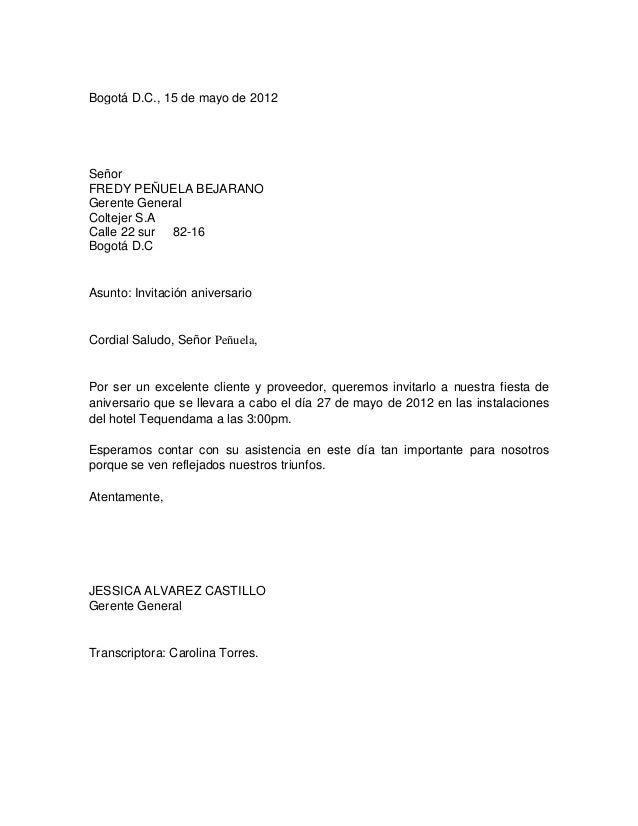 Bogotá D.C., 15 de mayo de 2012

Señor
FREDY PEÑUELA BEJARANO
Gerente General
Coltejer S.A
Calle 22 sur 82-16
Bogotá D.C

Asunto: Invitación aniversario

Cordial Saludo, Señor Peñuela,

Por ser un excelente cliente y proveedor, queremos invitarlo a nuestra fiesta de aniversario que se llevara a cabo el día 27 de mayo de 2012 en las instalaciones del hotel Tequendama a las 3:00pm.

Esperamos contar con su asistencia en este día tan importante para nosotros porque se ven reflejados nuestros triunfos.

Atentamente,

JESSICA ALVAREZ CASTILLO
Gerente General

Transcriptora: Carolina Torres.